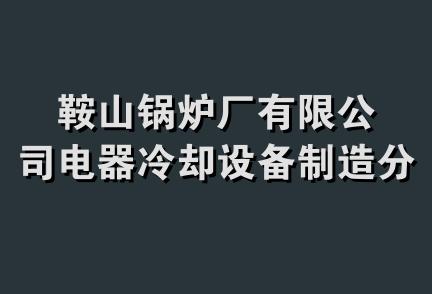 鞍山锅炉厂有限公司电器冷却设备制造分